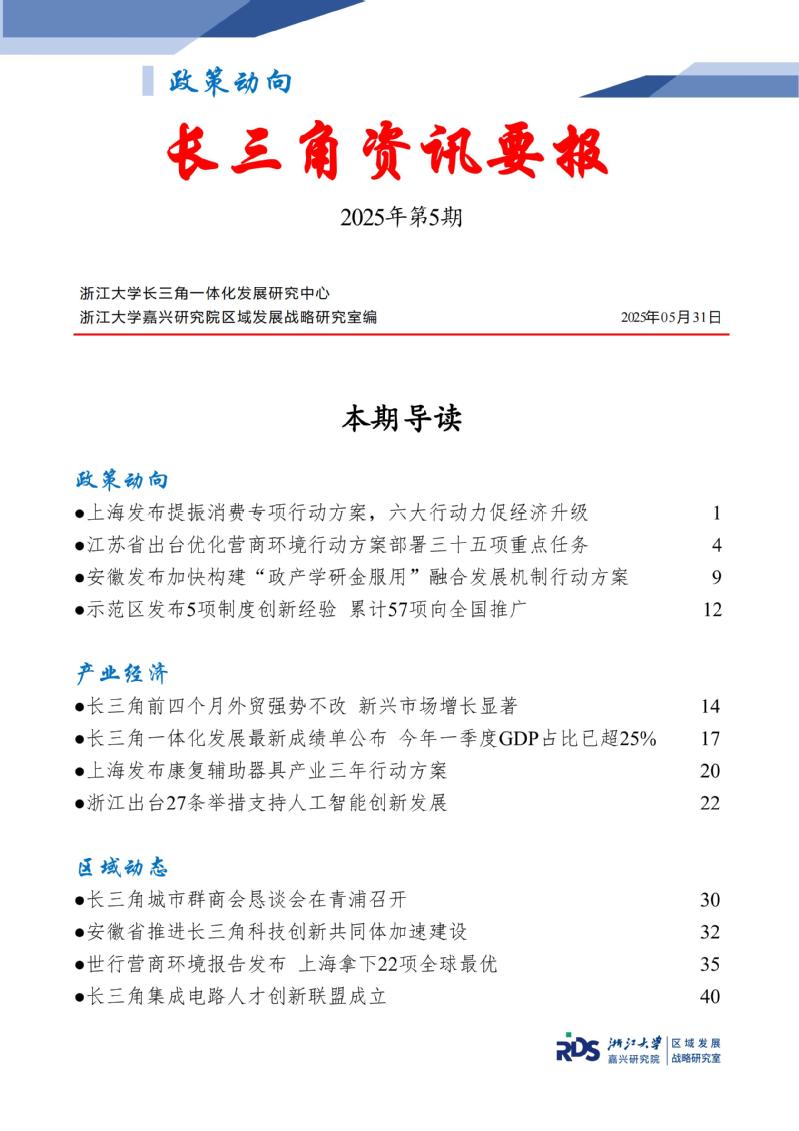 政策动向

长三角资讯要报

2025年第5期

浙江大学长三角一体化发展研究中心
浙江大学嘉兴研究院区域发展战略研究室编

2025年05月31日

本期导读

政策动向

●上海发布提振消费专项行动方案，六大行动力促经济升级 1

●江苏省出台优化营商环境行动方案部署三十五项重点任务 4

●安徽发布加快构建“政产学研金服用”融合发展机制行动方案 9

●示范区发布5项制度创新经验 累计57项向全国推广 12

产业经济

●长三角前四个月外贸强势不改 新兴市场增长显著 14

●长三角一体化发展最新成绩单公布 今年一季度GDP占比已超25% 17

●上海发布康复辅助器具产业三年行动方案 20

●浙江出台27条举措支持人工智能创新发展 22

区域动态

●长三角城市群商会恳谈会在青浦召开 30

●安徽省推进长三角科技创新共同体加速建设 32

●世行营商环境报告发布 上海拿下22项全球最优 35

●长三角集成电路人才创新联盟成立 40

RDS 浙江大学 嘉兴研究院 区域发展 战略研究室